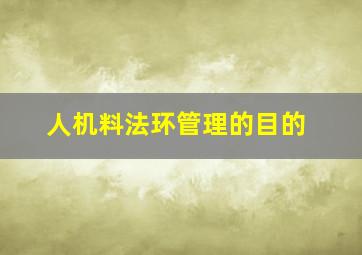 人机料法环管理的目的